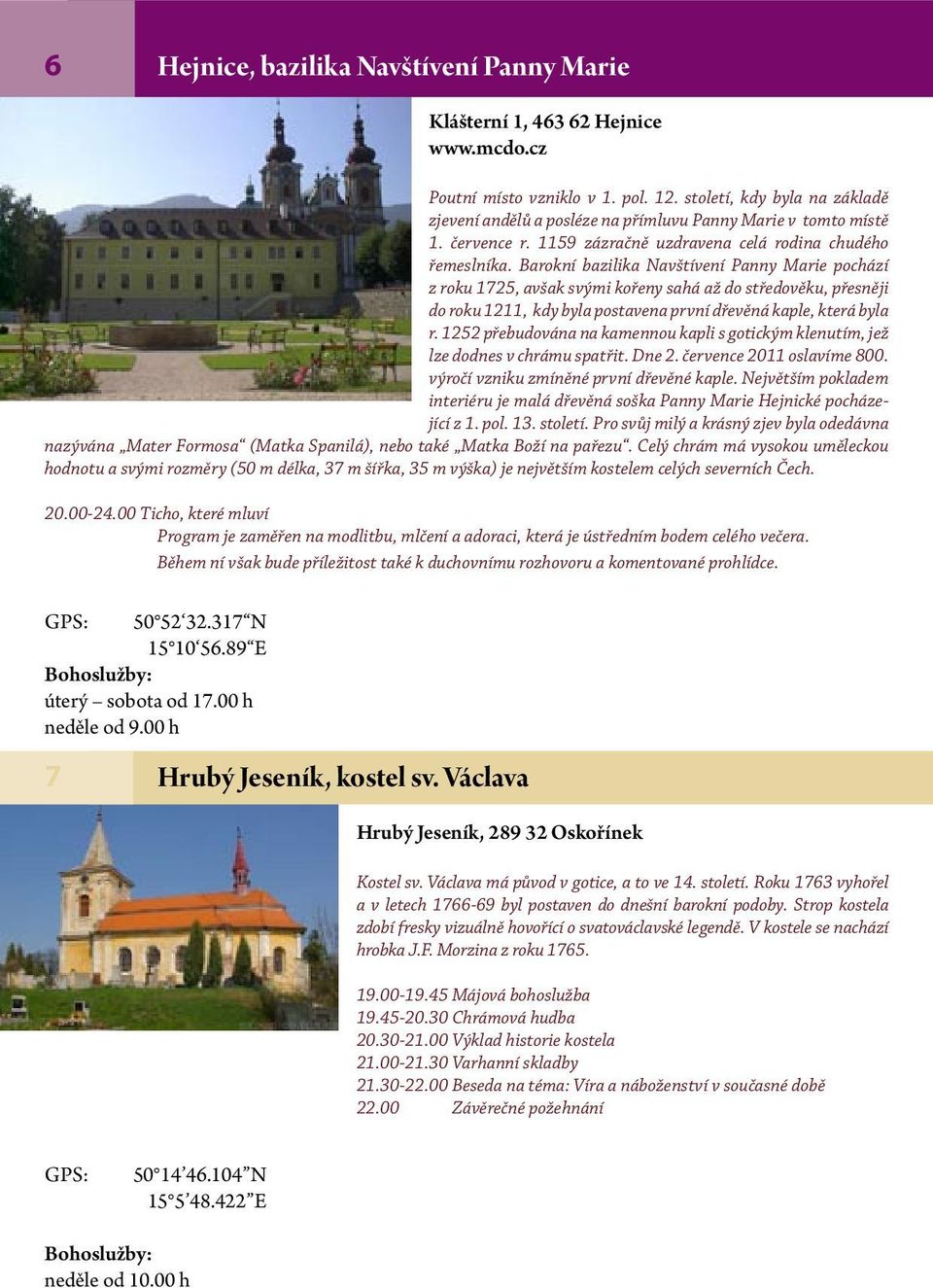 6

Hejnice, bazilika Navštívení Panny Marie

Klášterní 1, 463 62 Hejnice
www.mcdo.cz

Poutní místo vzniklo v 1. pol. 12. století, kdy byla na základě zjevení andělů a posléze na přímluvu Panny Marie v tomto místě 1. července r. 1159 zázračně uzdravena celá rodina chudého řemeslníka. Barokní bazilika Navštívení Panny Marie pochází z roku 1725, avšak svými kořeny sahá až do středověku, přesněji do roku 1211, kdy byla postavena první dřevěná kaple, která byla r. 1252 přebudována na kamennou kapli s gotickým klenutím, jež lze dodnes v chrámu spatřit. Dne 2. července 2011 oslavíme 800. výročí vzniku zmíněné první dřevěné kaple. Největším pokladem interiéru je malá dřevěná soška Panny Marie Hejnické pocházející z 1. pol. 13. století. Pro svůj milý a krásný zjev byla odedávna nazývána „Mater Formosa“ (Matka Spanilá), nebo také „Matka Boží na pařezu“. Celý chrám má vysokou uměleckou hodnotu a svými rozměry (50 m délka, 37 m šířka, 35 m výška) je největším kostelem celých severních Čech.

20.00-24.00 Ticho, které mluví
Program je zaměřen na modlitbu, mlčení a adoraci, která je ústředním bodem celého večera.
Během ní však bude příležitost také k duchovnímu rozhovoru a komentované prohlídce.

GPS: 50°52‘32.317“N
15°10‘56.89“E
Bohoslužby:
úterý – sobota od 17.00 h
neděle od 9.00 h

7

Hrubý Jeseník, kostel sv. Václava

Hrubý Jeseník, 289 32 Oskořínek

Kostel sv. Václava má původ v gotice, a to ve 14. století. Roku 1763 vyhořel a v letech 1766-69 byl postaven do dnešní barokní podoby. Strop kostela zdobí fresky vizuálně hovořící o svatováclavské legendě. V kostele se nachází hrobka J.F. Morzina z roku 1765.

19.00-19.45 Májová bohoslužba
19.45-20.30 Chrámová hudba
20.30-21.00 Výklad historie kostela
21.00-21.30 Varhanní skladby
21.30-22.00 Beseda na téma: Víra a náboženství v současné době
22.00 Závěrečné požehnání

GPS: 50°14’46.104”N
15°5’48.422”E

Bohoslužby:
neděle od 10.00 h